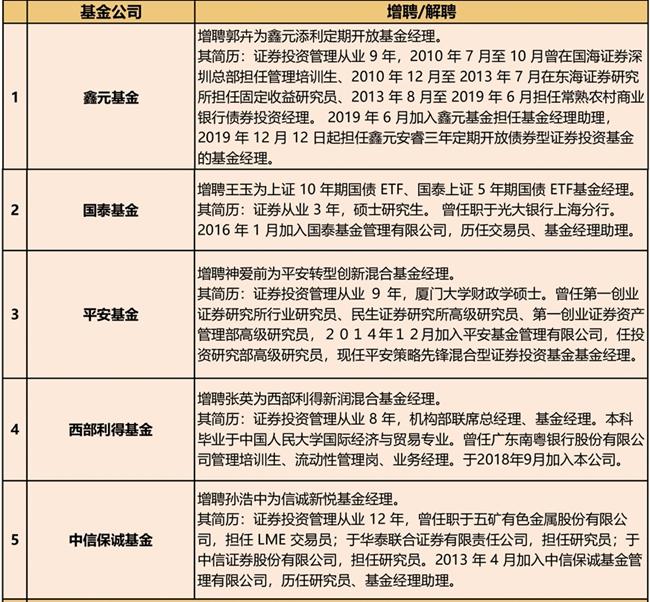 |  | 基金公司 | 增聘/解聘 |
|---|---|---|
| 1 | 鑫元基金 | 增聘郭卉为鑫元添利定期开放基金经理。其简历：证券投资管理从业9年，2010年7月至10月曾在国海证券深圳总部担任管理培训生、2010年12月至2013年7月在东海证券研究所担任固定收益研究员、2013年8月至2019年6月担任常熟农村商业银行债券投资经理。2019年6月加入鑫元基金担任基金经理助理，2019年12月12日起担任鑫元安睿三年定期开放债券型证券投资基金的基金经理。 |
| 2 | 国泰基金 | 增聘王玉为上证10年期国债ETF、国泰上证5年期国债ETF基金经理。其简历：证券从业3年，硕士研究生。曾任职于光大银行上海分行。2016年1月加入国泰基金管理有限公司，历任交易员、基金经理助理。 |
| 3 | 平安基金 | 增聘神爱前为平安转型创新混合基金经理。其简历：证券投资管理从业9年，厦门大学财政学硕士。曾任第一创业证券研究所行业研究员、民生证券研究所高级研究员、第一创业证券资产管理部高级研究员，2014年12月加入平安基金管理有限公司，任投资研究部高级研究员，现任平安策略先锋混合型证券投资基金基金经理。 |
| 4 | 西部利得基金 | 增聘张英为西部利得新润混合基金经理。其简历：证券投资管理从业8年，机构部联席总经理、基金经理。本科毕业于中国人民大学国际经济与贸易专业。曾任广东南粤银行股份有限公司管理培训生、流动性管理岗、业务经理。于2018年9月加入本公司。 |
| 5 | 中信保诚基金 | 增聘孙浩中为信诚新悦基金经理。其简历：证券投资管理从业12年，曾任职于五矿有色金属股份有限公司，担任LME交易员；于华泰联合证券有限责任公司，担任研究员；于中信证券股份有限公司，担任研究员。2013年4月加入中信保诚基金管理有限公司，历任研究员、基金经理助理。 |